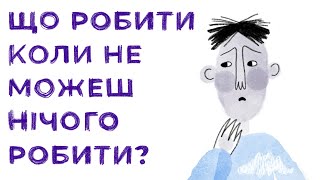 ЩО РОБИТИ КОЛИ НЕ МОЖЕШ НІЧОГО РОБИТИ?